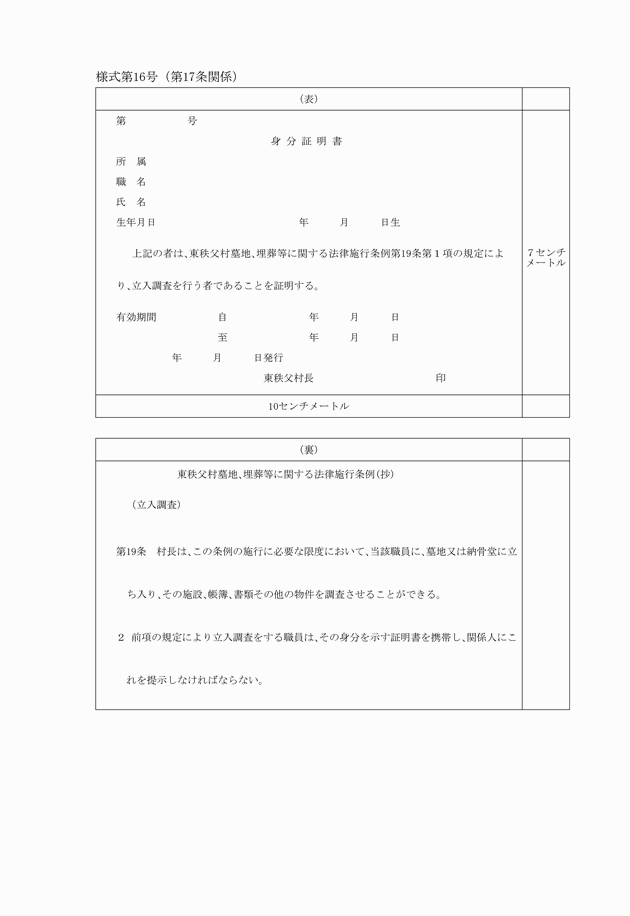 様式第16号（第17条関係）

（表）

第　　　　号

身 分 証 明 書

所　属

職　名

氏　名

生年月日　　　　年　　月　　日生

上記の者は、東秩父村墓地、埋葬等に関する法律施行条例第19条第１項の規定により、立入調査を行う者であることを証明する。

有効期間　　自　　年　　月　　日
　　　　　　至　　年　　月　　日

年　　月　　日発行

東秩父村長　　　　印

７センチメートル

10センチメートル

（裏）

東秩父村墓地、埋葬等に関する法律施行条例(抄)

（立入調査）

第19条　村長は、この条例の施行に必要な限度において、当該職員に、墓地又は納骨堂に立ち入り、その施設、帳簿、書類その他の物件を調査させることができる。

2　前項の規定により立入調査をする職員は、その身分を示す証明書を携帯し、関係人にこれを提示しなければならない。